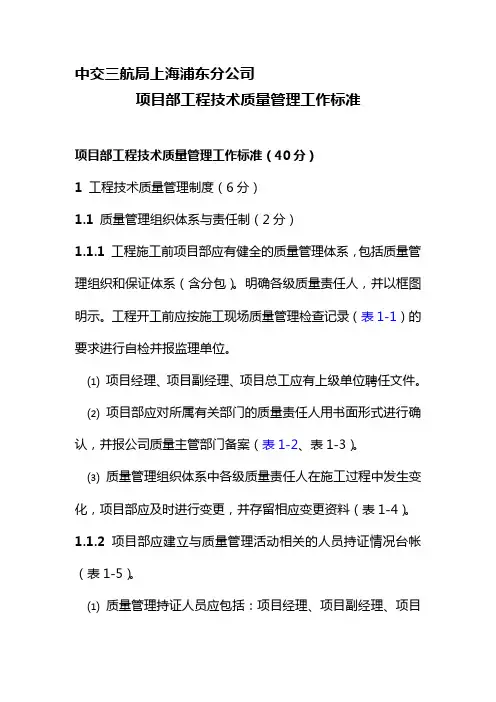 中交三航局上海浦东分公司

项目部工程技术质量管理工作标准

项目部工程技术质量管理工作标准（40分）

1 工程技术质量管理制度（6分）

1.1 质量管理组织体系与责任制（2分）

1.1.1 工程施工前项目部应有健全的质量管理体系，包括质量管理组织和保证体系（含分包）。明确各级质量责任人，并以框图明示。工程开工前应按施工现场质量管理检查记录（表1-1）的要求进行自检并报监理单位。

⑴ 项目经理、项目副经理、项目总工应有上级单位聘任文件。

⑵ 项目部应对所属有关部门的质量责任人用书面形式进行确认，并报公司质量主管部门备案（表1-2、表1-3）。

⑶ 质量管理组织体系中各级质量责任人在施工过程中发生变化，项目部应及时进行变更，并存留相应变更资料（表1-4）。

1.1.2 项目部应建立与质量管理活动相关的人员持证情况台帐（表1-5）。

⑴ 质量管理持证人员应包括：项目经理、项目副经理、项目